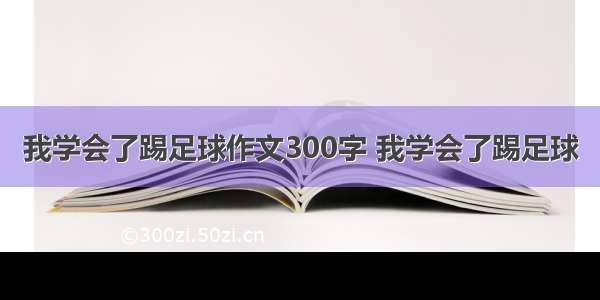 我学会了踢足球作文300字 我学会了踢足球

©300zi.50zi.cn